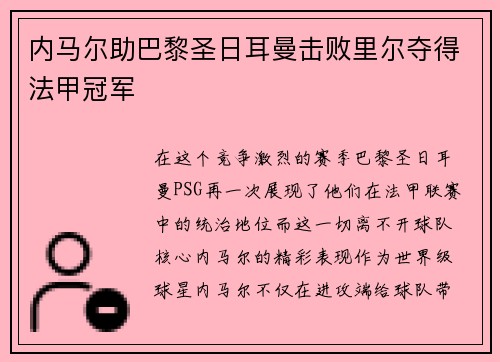 内马尔助巴黎圣日耳曼击败里尔夺得法甲冠军

在这个竞争激烈的赛季巴黎圣日耳曼PSG再一次展现了他们在法甲联赛中的统治地位而这一切离不开球队核心内马尔的精彩表现作为世界级球星内马尔不仅在进攻端给球队带